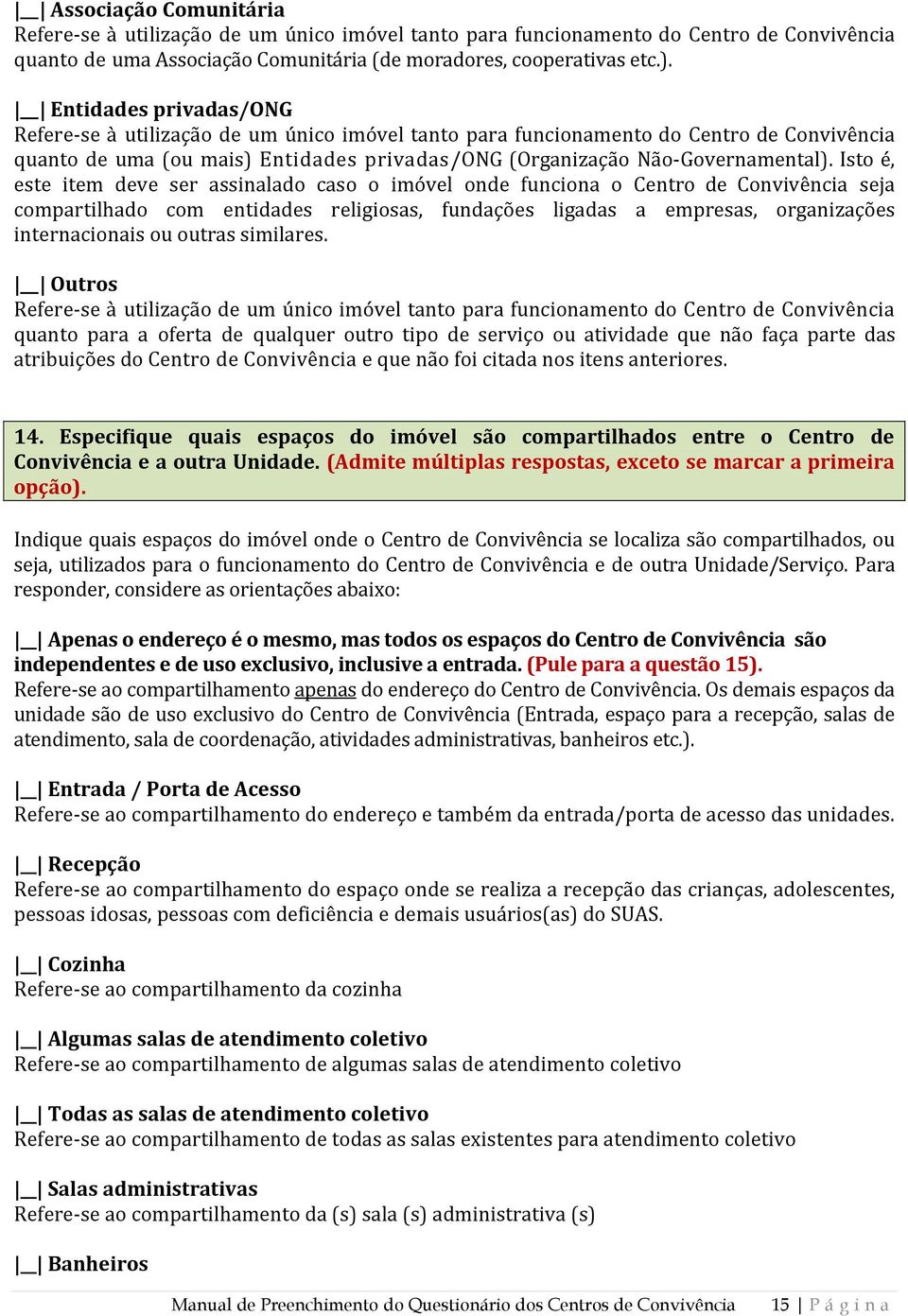 |__| Associação Comunitária
Refere-se à utilização de um único imóvel tanto para funcionamento do Centro de Convivência quanto de uma Associação Comunitária (de moradores, cooperativas etc.).

|__| Entidades privadas/ONG
Refere-se à utilização de um único imóvel tanto para funcionamento do Centro de Convivência quanto de uma (ou mais) Entidades privadas/ONG (Organização Não-Governamental). Isto é, este item deve ser assinalado caso o imóvel onde funciona o Centro de Convivência seja compartilhado com entidades religiosas, fundações ligadas a empresas, organizações internacionais ou outras similares.

|__| Outros
Refere-se à utilização de um único imóvel tanto para funcionamento do Centro de Convivência quanto para a oferta de qualquer outro tipo de serviço ou atividade que não faça parte das atribuições do Centro de Convivência e que não foi citada nos itens anteriores.

14. Especifique quais espaços do imóvel são compartilhados entre o Centro de Convivência e a outra Unidade. (Admite múltiplas respostas, exceto se marcar a primeira opção).

Indique quais espaços do imóvel onde o Centro de Convivência se localiza são compartilhados, ou seja, utilizados para o funcionamento do Centro de Convivência e de outra Unidade/Serviço. Para responder, considere as orientações abaixo:

|__| Apenas o endereço é o mesmo, mas todos os espaços do Centro de Convivência são independentes e de uso exclusivo, inclusive a entrada. (Pule para a questão 15).
Refere-se ao compartilhamento apenas do endereço do Centro de Convivência. Os demais espaços da unidade são de uso exclusivo do Centro de Convivência (Entrada, espaço para a recepção, salas de atendimento, sala de coordenação, atividades administrativas, banheiros etc.).

|__| Entrada / Porta de Acesso
Refere-se ao compartilhamento do endereço e também da entrada/porta de acesso das unidades.

|__| Recepção
Refere-se ao compartilhamento do espaço onde se realiza a recepção das crianças, adolescentes, pessoas idosas, pessoas com deficiência e demais usuários(as) do SUAS.

|__| Cozinha
Refere-se ao compartilhamento da cozinha

|__| Algumas salas de atendimento coletivo
Refere-se ao compartilhamento de algumas salas de atendimento coletivo

|__| Todas as salas de atendimento coletivo
Refere-se ao compartilhamento de todas as salas existentes para atendimento coletivo

|__| Salas administrativas
Refere-se ao compartilhamento da (s) sala (s) administrativa (s)

|__| Banheiros

Manual de Preenchimento do Questionário dos Centros de Convivência 15 | Página